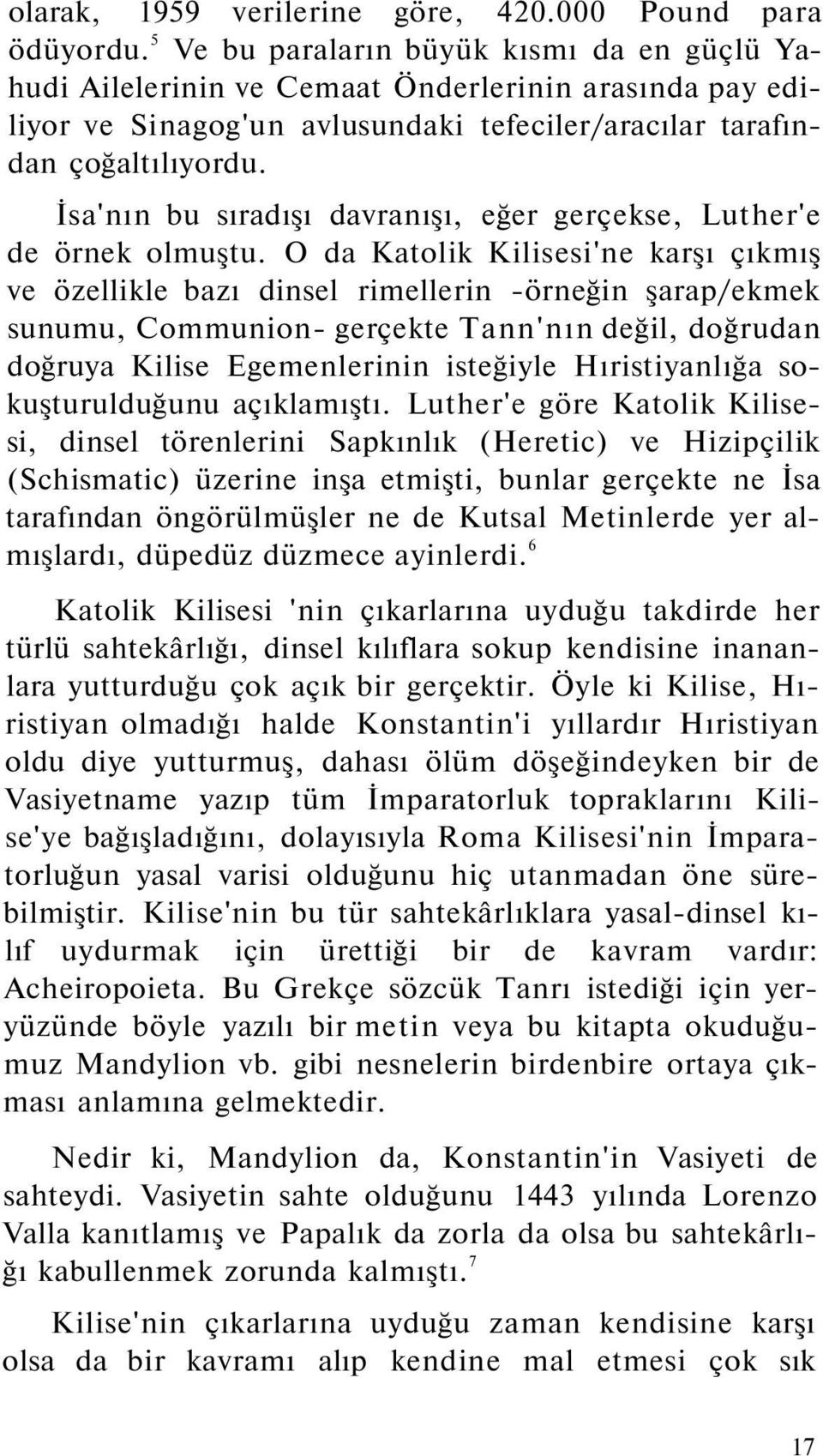 olarak, 1959 verilerine göre, 420.000 Pound para ödüyordu.$^5$ Ve bu paraların büyük kısmı da en güçlü Yahudi Ailelerinin ve Cemaat Önderlerinin arasında pay ediliyor ve Sinagog'un avlusundaki tefeciler/aracılar tarafından çoğaltılıyordu.

İsa'nın bu sıradışı davranışı, eğer gerçekse, Luther'e de örnek olmuştu. O da Katolik Kilisesi'ne karşı çıkmış ve özellikle bazı dinsel rimellerin -örneğin şarap/ekmek sunumu, Communion- gerçekte Tann'nın değil, doğrudan doğruya Kilise Egemenlerinin isteğiyle Hıristiyanlığa sokuşturulduğunu açıklamıştı. Luther'e göre Katolik Kilisesi, dinsel törenlerini Sapkınlık (Heretic) ve Hizipçilik (Schismatic) üzerine inşa etmişti, bunlar gerçekte ne İsa tarafından öngörülmüşler ne de Kutsal Metinlerde yer almışlardı, düpedüz düzmece ayinlerdi.$^6$

Katolik Kilisesi 'nin çıkarlarına uyduğu takdirde her türlü sahtekârlığı, dinsel kılıflara sokup kendisine inananlara yutturduğu çok açık bir gerçektir. Öyle ki Kilise, Hıristiyan olmadığı halde Konstantin'i yıllardır Hıristiyan oldu diye yutturmuş, dahası ölüm döşeğindeyken bir de Vasiyetname yazıp tüm İmparatorluk topraklarını Kilise'ye bağışladığını, dolayısıyla Roma Kilisesi'nin İmparatorluğun yasal varisi olduğunu hiç utanmadan öne sürebilmiştir. Kilise'nin bu tür sahtekârlıklara yasal-dinsel kılıf uydurmak için ürettiği bir de kavram vardır: Acheiropoieta. Bu Grekçe sözcük Tanrı istediği için yeryüzünde böyle yazılı bir metin veya bu kitapta okuduğumuz Mandylion vb. gibi nesnelerin birdenbire ortaya çıkması anlamına gelmektedir.

Nedir ki, Mandylion da, Konstantin'in Vasiyeti de sahteydi. Vasiyetin sahte olduğunu 1443 yılında Lorenzo Valla kanıtlamış ve Papalık da zorla da olsa bu sahtekârlığı kabullenmek zorunda kalmıştı.$^7$

Kilise'nin çıkarlarına uyduğu zaman kendisine karşı olsa da bir kavramı alıp kendine mal etmesi çok sık

17